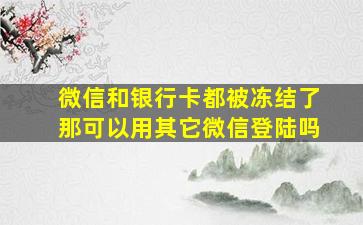 微信和银行卡都被冻结了
那可以用其它微信登陆吗